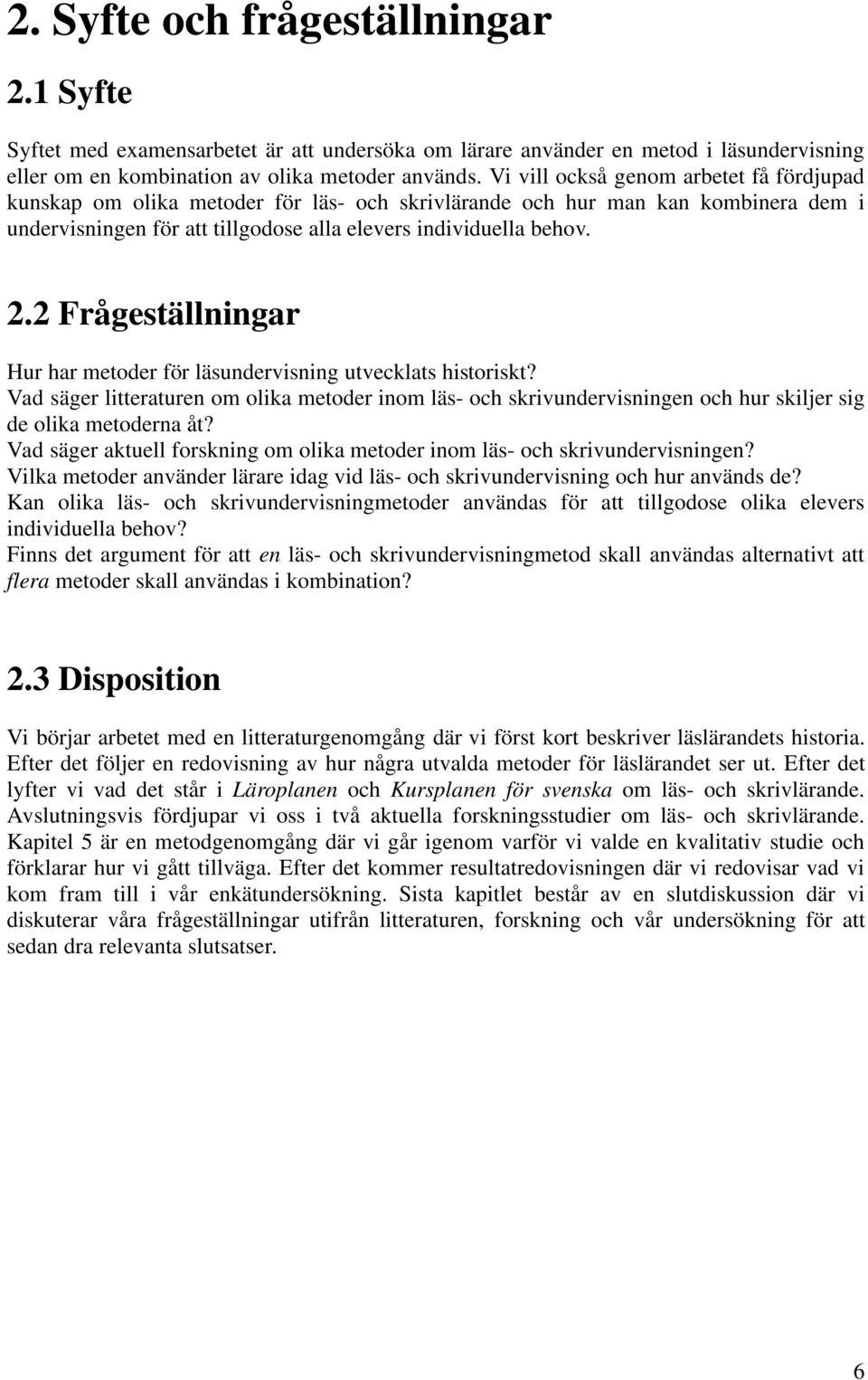 2. Syfte och frågeställningar

2.1 Syfte

Syftet med examensarbetet är att undersöka om lärare använder en metod i läsundervisning eller om en kombination av olika metoder används. Vi vill också genom arbetet få fördjupad kunskap om olika metoder för läs- och skrivlärande och hur man kan kombinera dem i undervisningen för att tillgodose alla elevers individuella behov.

2.2 Frågeställningar

Hur har metoder för läsundervisning utvecklats historiskt?
Vad säger litteraturen om olika metoder inom läs- och skrivundervisningen och hur skiljer sig de olika metoderna åt?
Vad säger aktuell forskning om olika metoder inom läs- och skrivundervisningen?
Vilka metoder använder lärare idag vid läs- och skrivundervisning och hur används de?
Kan olika läs- och skrivundervisningmetoder användas för att tillgodose olika elevers individuella behov?
Finns det argument för att en läs- och skrivundervisningmetod skall användas alternativt att flera metoder skall användas i kombination?

2.3 Disposition

Vi börjar arbetet med en litteraturgenomgång där vi först kort beskriver läslärandets historia. Efter det följer en redovisning av hur några utvalda metoder för läslärandet ser ut. Efter det lyfter vi vad det står i Läroplanen och Kursplanen för svenska om läs- och skrivlärande. Avslutningsvis fördjupar vi oss i två aktuella forskningsstudier om läs- och skrivlärande. Kapitel 5 är en metodgenomgång där vi går igenom varför vi valde en kvalitativ studie och förklarar hur vi gått tillväga. Efter det kommer resultatredovisningen där vi redovisar vad vi kom fram till i vår enkätundersökning. Sista kapitlet består av en slutdiskussion där vi diskuterar våra frågeställningar utifrån litteraturen, forskning och vår undersökning för att sedan dra relevanta slutsatser.

6